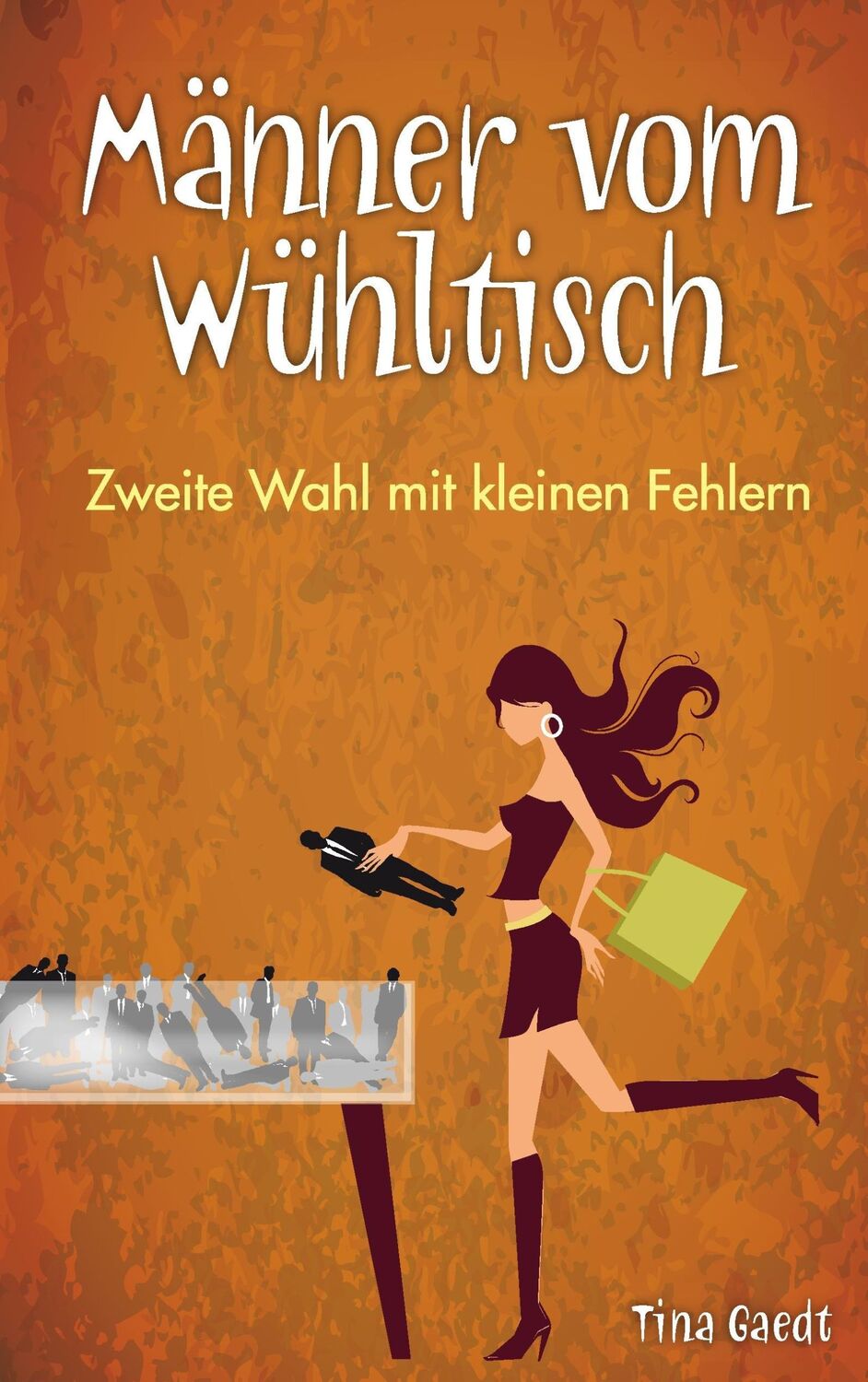 Männer vom Wühltisch

Zweite Wahl mit kleinen Fehlern

Tina Gaedt